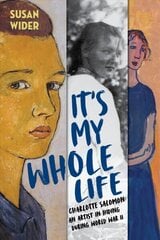 SUSAN WIDER

IT'S MY WHOLE LIFE

CHARLOTTE SALOMON: AN ARTIST IN HIDING DURING WORLD WAR II